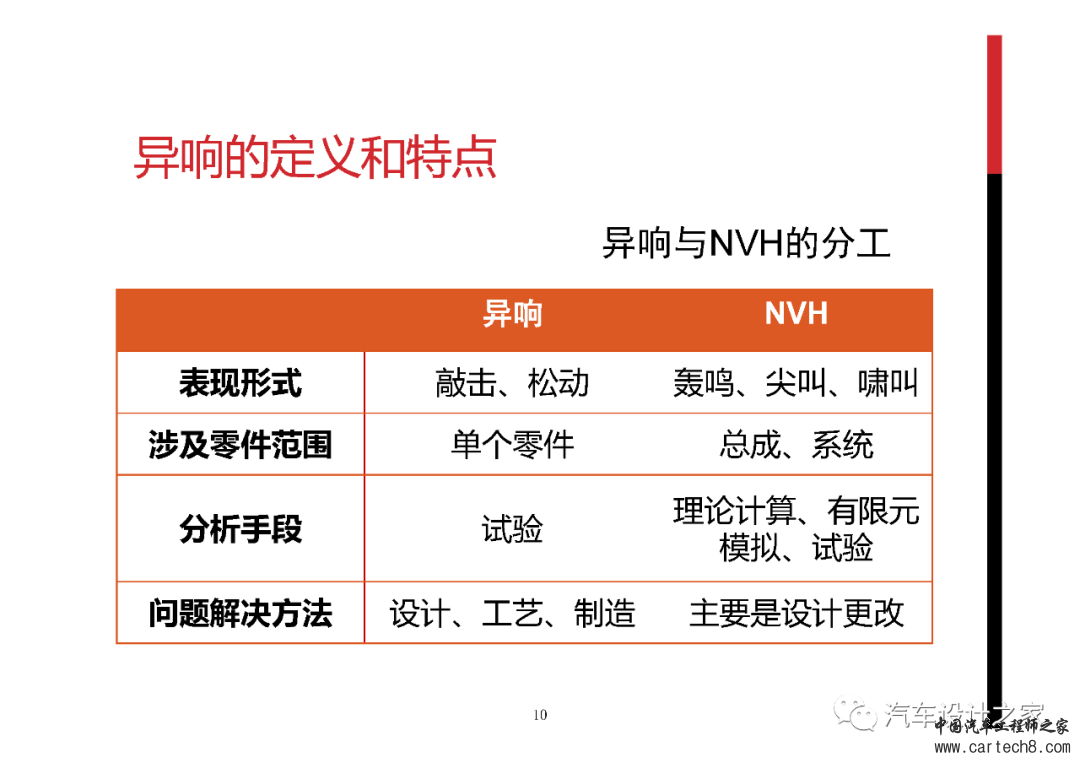 异响的定义和特点

异响与NVH的分工

| | 异响 | NVH |
|---|---|---|
| 表现形式 | 敲击、松动 | 轰鸣、尖叫、啸叫 |
| 涉及零件范围 | 单个零件 | 总成、系统 |
| 分析手段 | 试验 | 理论计算、有限元模拟、试验 |
| 问题解决方法 | 设计、工艺、制造 | 主要是设计更改 |

10

汽车设计之家

中国汽车工程师之家
www.cartech8.com